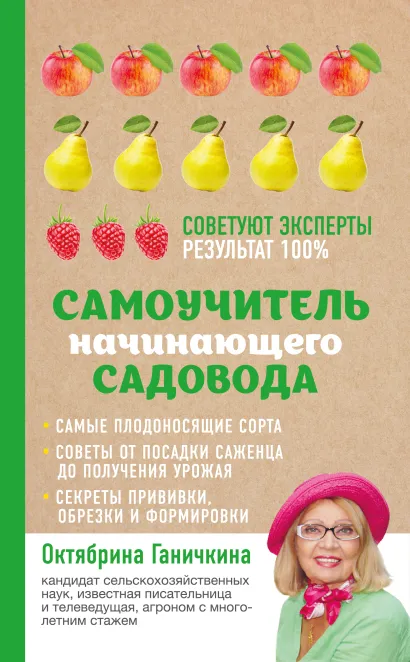 СОВЕТУЮТ ЭКСПЕРТЫ
РЕЗУЛЬТАТ 100%

САМОУЧИТЕЛЬ начинающего САДОВОДА

• САМЫЕ ПЛОДОНОСЯЩИЕ СОРТА
• СОВЕТЫ ОТ ПОСАДКИ САЖЕНЦА ДО ПОЛУЧЕНИЯ УРОЖАЯ
• СЕКРЕТЫ ПРИВИВКИ, ОБРЕЗКИ И ФОРМИРОВКИ

Октябрина Ганичкина

кандидат сельскохозяйственных наук, известная писательница и телеведущая, агроном с многолетним стажем